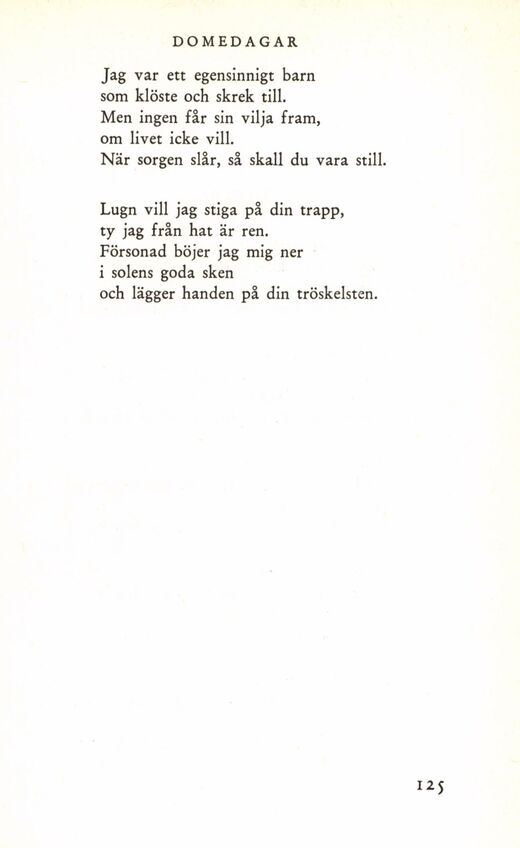 DOMEDAGAR

Jag var ett egensinnigt barn
som klöste och skrek till.
Men ingen får sin vilja fram,
om livet icke vill.
När sorgen slår, så skall du vara still.

Lugn vill jag stiga på din trapp,
ty jag från hat är ren.
Försonad böjer jag mig ner
i solens goda sken
och lägger handen på din tröskelsten.

125